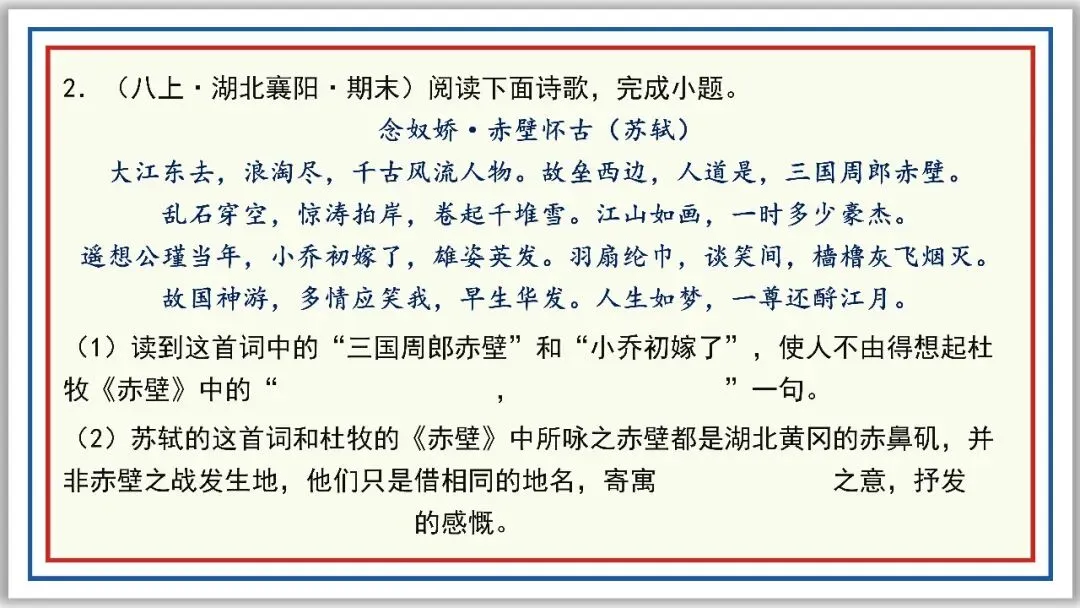 2.（八上·湖北襄阳·期末）阅读下面诗歌，完成小题。

念奴娇·赤壁怀古（苏轼）

大江东去，浪淘尽，千古风流人物。故垒西边，人道是，三国周郎赤壁。
乱石穿空，惊涛拍岸，卷起千堆雪。江山如画，一时多少豪杰。
遥想公瑾当年，小乔初嫁了，雄姿英发。羽扇纶巾，谈笑间，樯橹灰飞烟灭。
故国神游，多情应笑我，早生华发。人生如梦，一尊还酹江月。

（1）读到这首词中的“三国周郎赤壁”和“小乔初嫁了”，使人不由得想起杜牧《赤壁》中的“____，____”一句。

（2）苏轼的这首词和杜牧的《赤壁》中所咏之赤壁都是湖北黄冈的赤鼻矶，并非赤壁之战发生地，他们只是借相同的地名，寄寓____之意，抒发____的感慨。